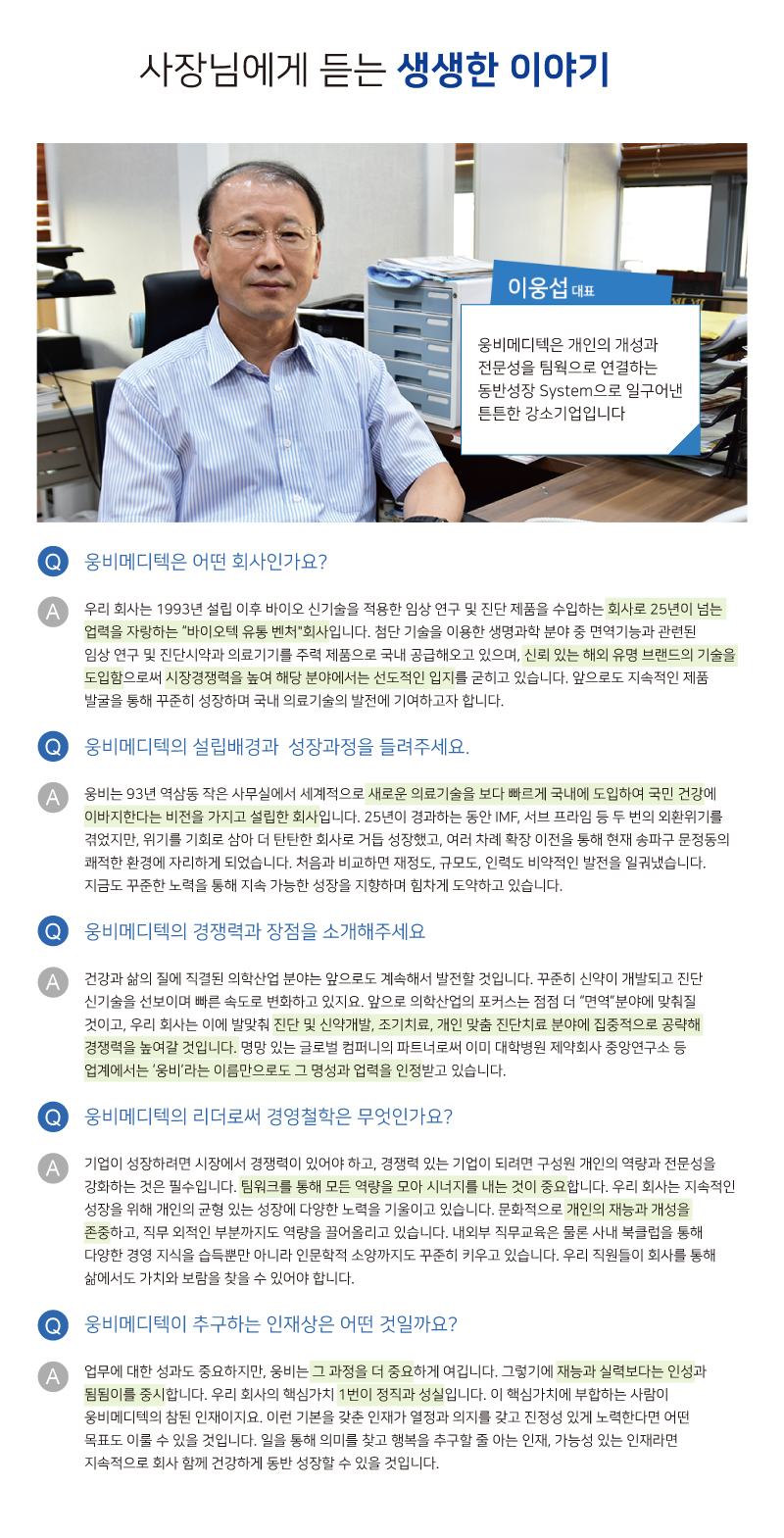 사장님에게 듣는 생생한 이야기

이웅섭 대표

웅비메디텍은 개인의 개성과 전문성을 팀웍으로 연결하는 동반성장 System으로 일구어낸 튼튼한 강소기업입니다

Q 웅비메디텍은 어떤 회사인가요?

A 우리 회사는 1993년 설립 이후 바이오 신기술을 적용한 임상 연구 및 진단 제품을 수입하는 회사로 25년이 넘는 업력을 자랑하는 "바이오텍 유통 벤처"회사입니다. 첨단 기술을 이용한 생명과학 분야 중 면역기능과 관련된 임상 연구 및 진단시약과 의료기기를 주력 제품으로 국내 공급해오고 있으며, 신뢰 있는 해외 유명 브랜드의 기술을 도입함으로써 시장경쟁력을 높여 해당 분야에서는 선도적인 입지를 굳히고 있습니다. 앞으로도 지속적인 제품 발굴을 통해 꾸준히 성장하며 국내 의료기술의 발전에 기여하고자 합니다.

Q 웅비메디텍의 설립배경과 성장과정을 들려주세요.

A 웅비는 93년 역삼동 작은 사무실에서 세계적으로 새로운 의료기술을 보다 빠르게 국내에 도입하여 국민 건강에 이바지한다는 비전을 가지고 설립한 회사입니다. 25년이 경과하는 동안 IMF, 서브 프라임 등 두 번의 외환위기를 겪었지만, 위기를 기회로 삼아 더 탄탄한 회사로 거듭 성장했고, 여러 차례 확장 이전을 통해 현재 송파구 문정동의 쾌적한 환경에 자리하게 되었습니다. 처음과 비교하면 재정도, 규모도, 인력도 비약적인 발전을 일궈냈습니다. 지금도 꾸준한 노력을 통해 지속 가능한 성장을 지향하며 힘차게 도약하고 있습니다.

Q 웅비메디텍의 경쟁력과 장점을 소개해주세요

A 건강과 삶의 질에 직결된 의학산업 분야는 앞으로도 계속해서 발전할 것입니다. 꾸준히 신약이 개발되고 진단 신기술을 선보이며 빠른 속도로 변화하고 있지요. 앞으로 의학산업의 포커스는 점점 더 "면역"분야에 맞춰질 것이고, 우리 회사는 이에 발맞춰 진단 및 신약개발, 조기치료, 개인 맞춤 진단치료 분야에 집중적으로 공략해 경쟁력을 높여갈 것입니다. 명망 있는 글로벌 컴퍼니의 파트너로써 이미 대학병원 제약회사 중앙연구소 등 업계에서는 '웅비'라는 이름만으로도 그 명성과 업력을 인정받고 있습니다.

Q 웅비메디텍의 리더로써 경영철학은 무엇인가요?

A 기업이 성장하려면 시장에서 경쟁력이 있어야 하고, 경쟁력 있는 기업이 되려면 구성원 개인의 역량과 전문성을 강화하는 것은 필수입니다. 팀워크를 통해 모든 역량을 모아 시너지를 내는 것이 중요합니다. 우리 회사는 지속적인 성장을 위해 개인의 균형 있는 성장에 다양한 노력을 기울이고 있습니다. 문화적으로 개인의 재능과 개성을 존중하고, 직무 외적인 부분까지도 역량을 끌어올리고 있습니다. 내외부 직무교육은 물론 사내 북클럽을 통해 다양한 경영 지식을 습득뿐만 아니라 인문학적 소양까지도 꾸준히 키우고 있습니다. 우리 직원들이 회사를 통해 삶에서도 가치와 보람을 찾을 수 있어야 합니다.

Q 웅비메디텍이 추구하는 인재상은 어떤 것일까요?

A 업무에 대한 성과도 중요하지만, 웅비는 그 과정을 더 중요하게 여깁니다. 그렇기에 재능과 실력보다는 인성과 됨됨이를 중시합니다. 우리 회사의 핵심가치 1번이 정직과 성실입니다. 이 핵심가치에 부합하는 사람이 웅비메디텍의 참된 인재이지요. 이런 기본을 갖춘 인재가 열정과 의지를 갖고 진정성 있게 노력한다면 어떤 목표도 이룰 수 있을 것입니다. 일을 통해 의미를 찾고 행복을 추구할 줄 아는 인재, 가능성 있는 인재라면 지속적으로 회사 함께 건강하게 동반 성장할 수 있을 것입니다.